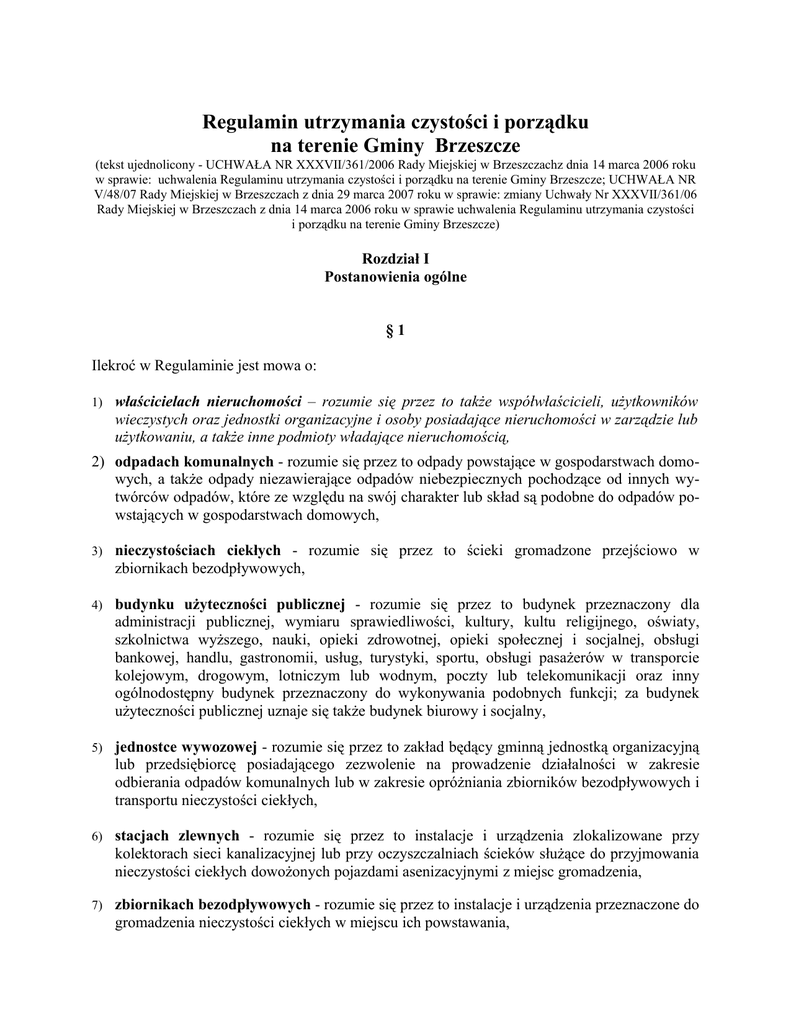 Regulamin utrzymania czystości i porządku
na terenie Gminy Brzeszcze
(tekst ujednolicony - UCHWAŁA NR XXXVII/361/2006 Rady Miejskiej w Brzeszczachz dnia 14 marca 2006 roku w sprawie: uchwalenia Regulaminu utrzymania czystości i porządku na terenie Gminy Brzeszcze; UCHWAŁA NR V/48/07 Rady Miejskiej w Brzeszczach z dnia 29 marca 2007 roku w sprawie: zmiany Uchwały Nr XXXVII/361/06 Rady Miejskiej w Brzeszczach z dnia 14 marca 2006 roku w sprawie uchwalenia Regulaminu utrzymania czystości i porządku na terenie Gminy Brzeszcze)

Rozdział I
Postanowienia ogólne

§ 1

Ilekroć w Regulaminie jest mowa o:

1) właścicielach nieruchomości – rozumie się przez to także współwłaścicieli, użytkowników wieczystych oraz jednostki organizacyjne i osoby posiadające nieruchomości w zarządzie lub użytkowaniu, a także inne podmioty władające nieruchomością,

2) odpadach komunalnych - rozumie się przez to odpady powstające w gospodarstwach domowych, a także odpady niezawierające odpadów niebezpiecznych pochodzące od innych wytwórców odpadów, które ze względu na swój charakter lub skład są podobne do odpadów powstających w gospodarstwach domowych,

3) nieczystościach ciekłych - rozumie się przez to ścieki gromadzone przejściowo w zbiornikach bezodpływowych,

4) budynku użyteczności publicznej - rozumie się przez to budynek przeznaczony dla administracji publicznej, wymiaru sprawiedliwości, kultury, kultu religijnego, oświaty, szkolnictwa wyższego, nauki, opieki zdrowotnej, opieki społecznej i socjalnej, obsługi bankowej, handlu, gastronomii, usług, turystyki, sportu, obsługi pasażerów w transporcie kolejowym, drogowym, lotniczym lub wodnym, poczty lub telekomunikacji oraz inny ogólnodostępny budynek przeznaczony do wykonywania podobnych funkcji; za budynek użyteczności publicznej uznaje się także budynek biurowy i socjalny,

5) jednostce wywozowej - rozumie się przez to zakład będący gminną jednostką organizacyjną lub przedsiębiorcę posiadającego zezwolenie na prowadzenie działalności w zakresie odbierania odpadów komunalnych lub w zakresie opróżniania zbiorników bezodpływowych i transportu nieczystości ciekłych,

6) stacjach zlewnych - rozumie się przez to instalacje i urządzenia zlokalizowane przy kolektorach sieci kanalizacyjnej lub przy oczyszczalniach ścieków służące do przyjmowania nieczystości ciekłych dowożonych pojazdami asenizacyjnymi z miejsc gromadzenia,

7) zbiornikach bezodpływowych - rozumie się przez to instalacje i urządzenia przeznaczone do gromadzenia nieczystości ciekłych w miejscu ich powstawania,